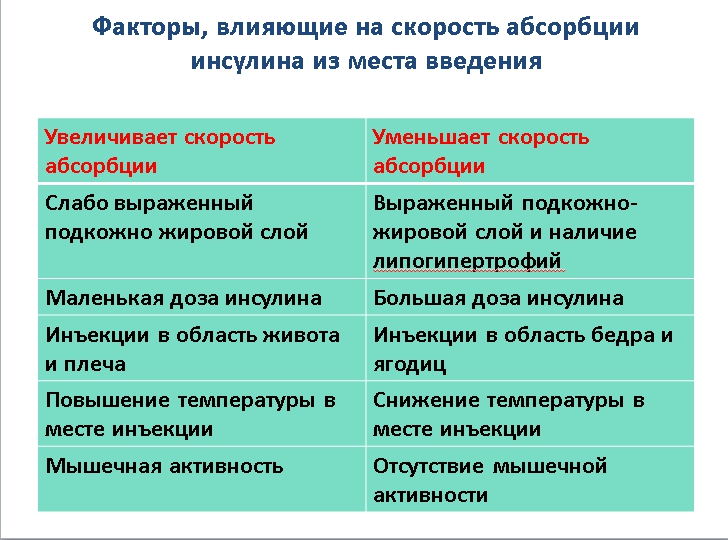 Факторы, влияющие на скорость абсорбции инсулина из места введения

| Увеличивает скорость абсорбции | Уменьшает скорость абсорбции |
|---|---|
| Слабо выраженный подкожно жировой слой | Выраженный подкожно-жировой слой и наличие липогипертрофий |
| Маленькая доза инсулина | Большая доза инсулина |
| Инъекции в область живота и плеча | Инъекции в область бедра и ягодиц |
| Повышение температуры в месте инъекции | Снижение температуры в месте инъекции |
| Мышечная активность | Отсутствие мышечной активности |